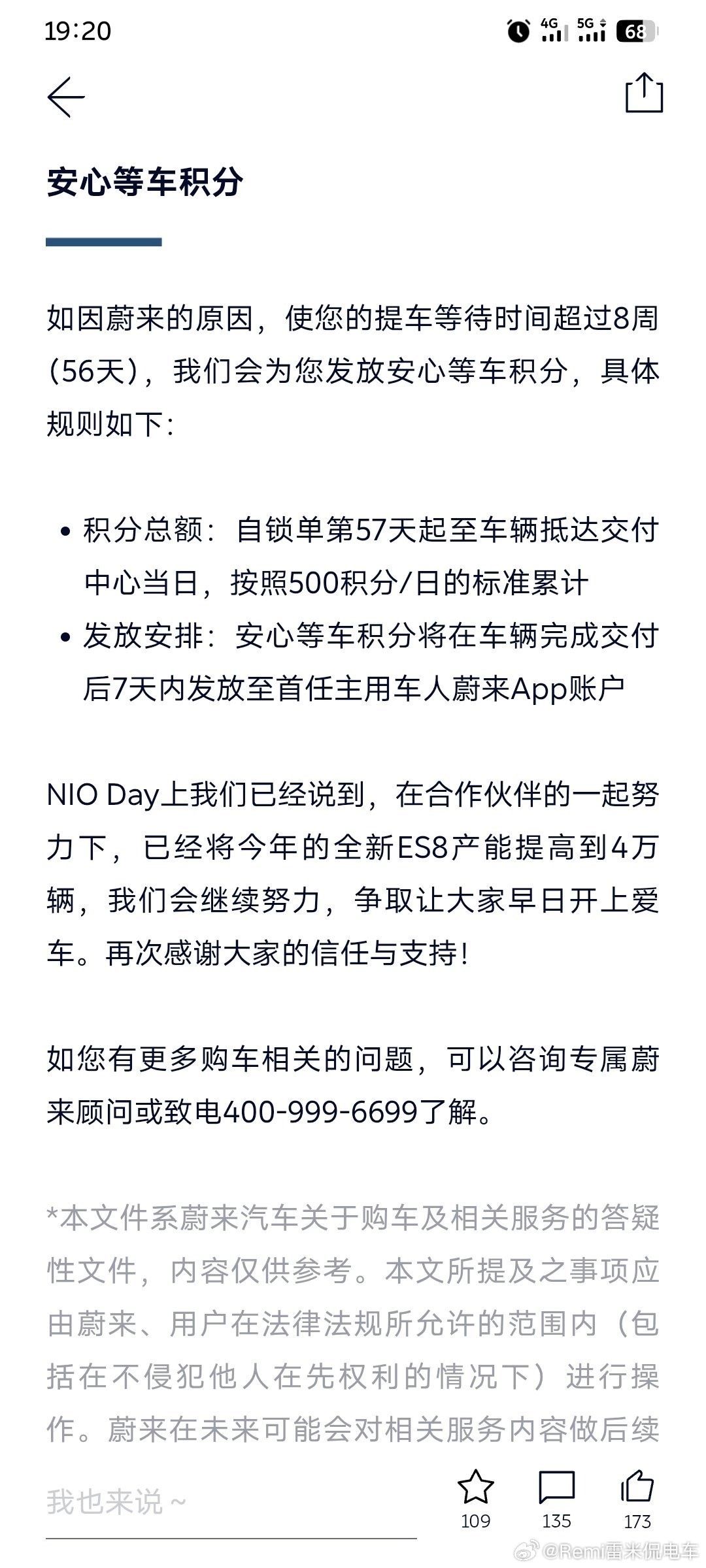 19:20

4G 5G 68

安心等车积分

如因蔚来的原因，使您的提车等待时间超过8周（56天），我们会为您发放安心等车积分，具体规则如下：

• 积分总额：自锁单第57天起至车辆抵达交付中心当日，按照500积分/日的标准累计
• 发放安排：安心等车积分将在车辆完成交付后7天内发放至首任主用车人蔚来App账户

NIO Day上我们已经说到，在合作伙伴的一起努力下，已经将今年的全新ES8产能提高到4万辆，我们会继续努力，争取让大家早日开上爱车。再次感谢大家的信任与支持！

如您有更多购车相关的问题，可以咨询专属蔚来顾问或致电400-999-6699了解。

*本文件系蔚来汽车关于购车及相关服务的答疑性文件，内容仅供参考。本文所提及之事项应由蔚来、用户在法律法规所允许的范围内（包括在不侵犯他人在先权利的情况下）进行操作。蔚来在未来可能会对相关服务内容做后续

我也来说～

109 135 173

@Remi雷米侃电车